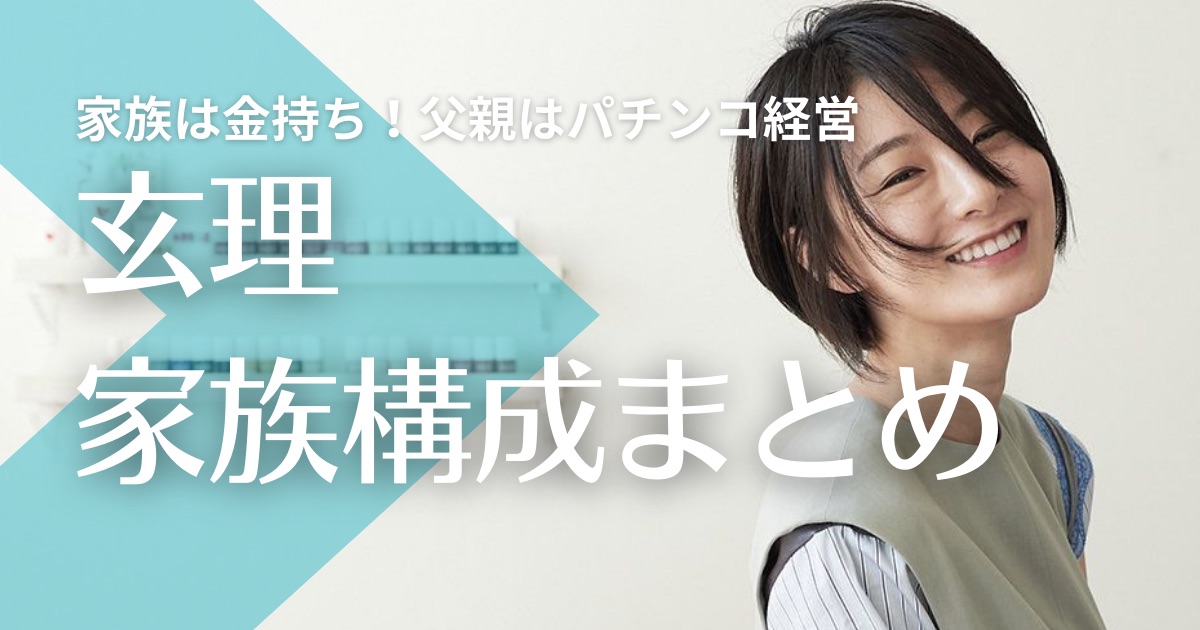 家族は金持ち！父親はパチンコ経営

玄理
家族構成まとめ